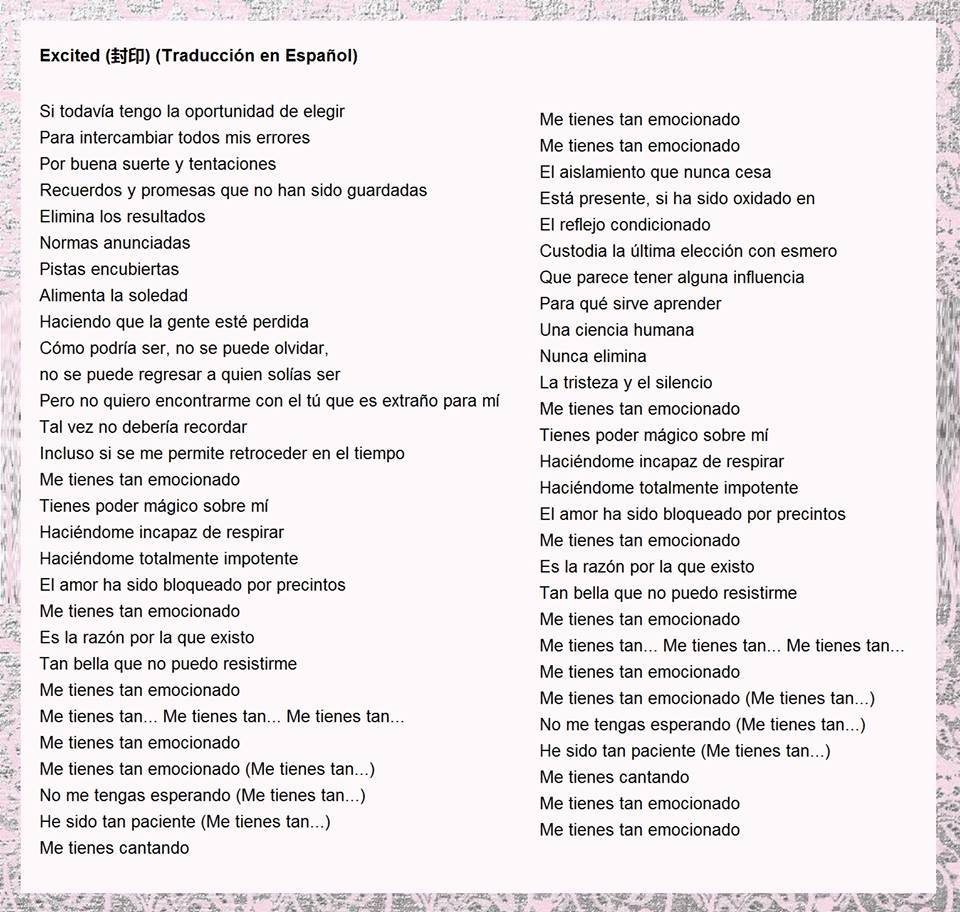 Excited (封印) (Traducción en Español)

Si todavía tengo la oportunidad de elegir
Para intercambiar todos mis errores
Por buena suerte y tentaciones
Recuerdos y promesas que no han sido guardadas
Elimina los resultados
Normas anunciadas
Pistas encubiertas
Alimenta la soledad
Haciendo que la gente esté perdida
Cómo podría ser, no se puede olvidar,
no se puede regresar a quien solías ser
Pero no quiero encontrarme con el tú que es extraño para mí
Tal vez no debería recordar
Incluso si se me permite retroceder en el tiempo
Me tienes tan emocionado
Tienes poder mágico sobre mí
Haciéndome incapaz de respirar
Haciéndome totalmente impotente
El amor ha sido bloqueado por precintos
Me tienes tan emocionado
Es la razón por la que existo
Tan bella que no puedo resistirme
Me tienes tan emocionado
Me tienes tan... Me tienes tan... Me tienes tan...
Me tienes tan emocionado
Me tienes tan emocionado (Me tienes tan...)
No me tengas esperando (Me tienes tan...)
He sido tan paciente (Me tienes tan...)
Me tienes cantando

Me tienes tan emocionado
Me tienes tan emocionado
El aislamiento que nunca cesa
Está presente, si ha sido oxidado en
El reflejo condicionado
Custodia la última elección con esmero
Que parece tener alguna influencia
Para qué sirve aprender
Una ciencia humana
Nunca elimina
La tristeza y el silencio
Me tienes tan emocionado
Tienes poder mágico sobre mí
Haciéndome incapaz de respirar
Haciéndome totalmente impotente
El amor ha sido bloqueado por precintos
Me tienes tan emocionado
Es la razón por la que existo
Tan bella que no puedo resistirme
Me tienes tan emocionado
Me tienes tan... Me tienes tan... Me tienes tan...
Me tienes tan emocionado
Me tienes tan emocionado (Me tienes tan...)
No me tengas esperando (Me tienes tan...)
He sido tan paciente (Me tienes tan...)
Me tienes cantando
Me tienes tan emocionado
Me tienes tan emocionado